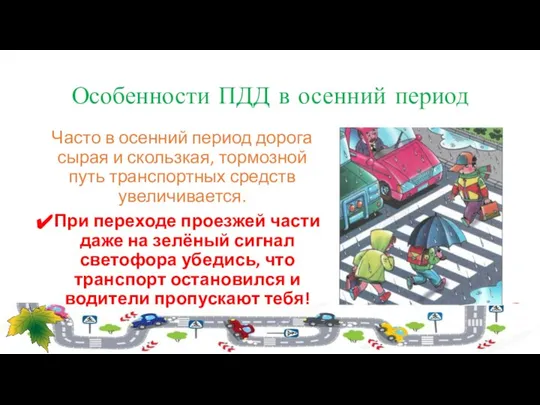 Особенности ПДД в осенний период

Часто в осенний период дорога сырая и скользкая, тормозной путь транспортных средств увеличивается.

✔При переходе проезжей части даже на зелёный сигнал светофора убедись, что транспорт остановился и водители пропускают тебя!